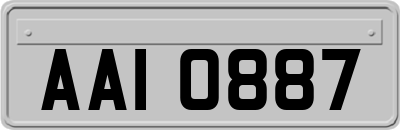 AAI 0887